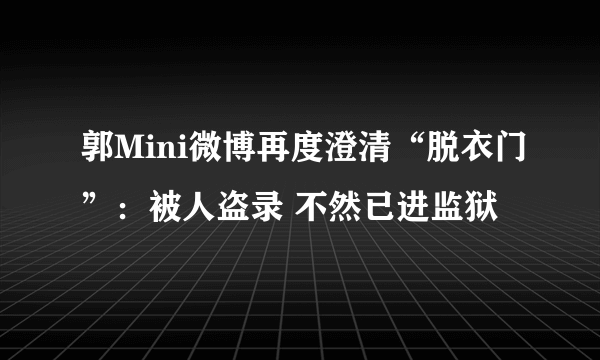 郭Mini微博再度澄清“脱衣门”：被人盗录 不然已进监狱